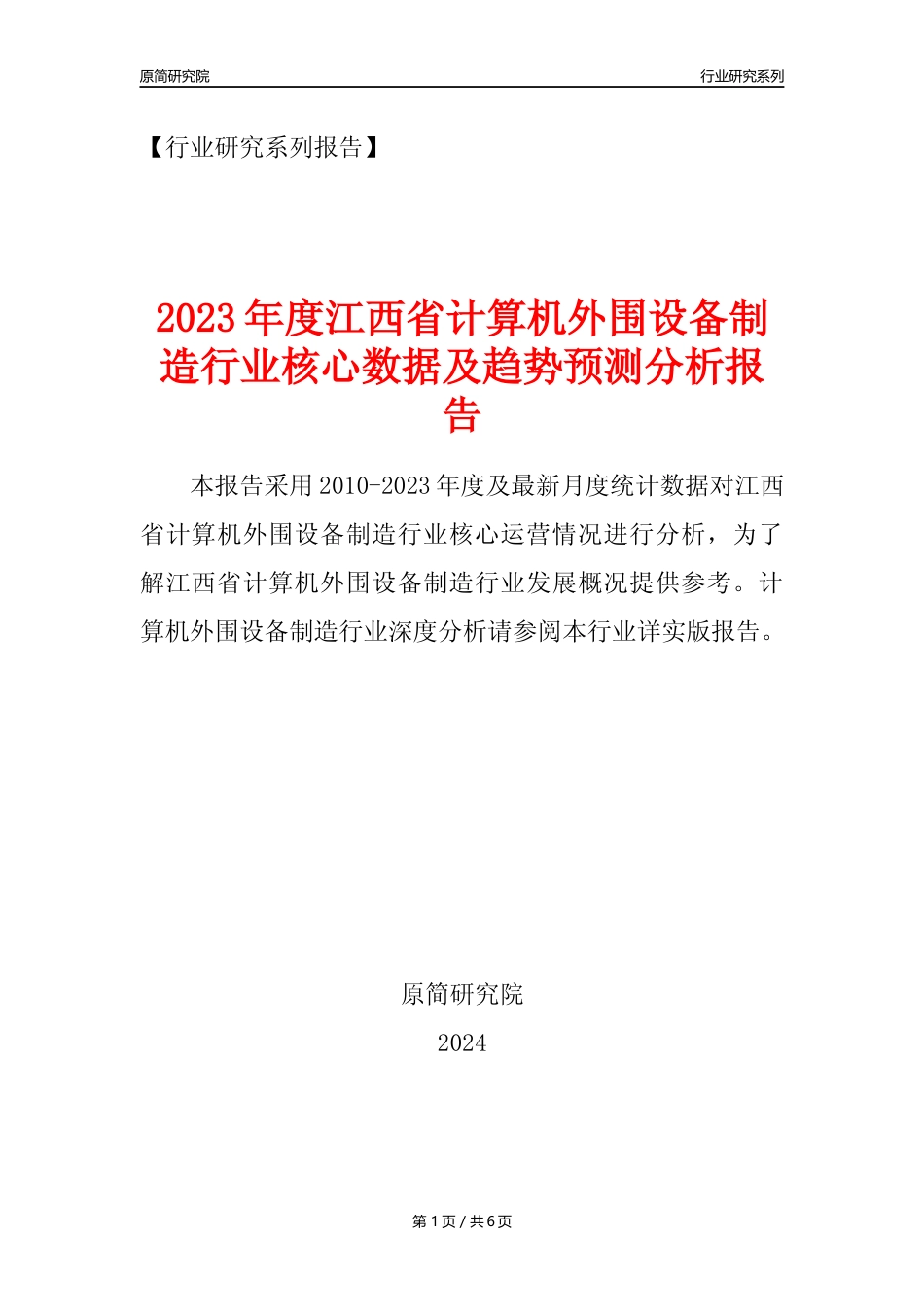 原简研究院

行业研究系列

【行业研究系列报告】

2023年度江西省计算机外围设备制造行业核心数据及趋势预测分析报告

本报告采用2010-2023年度及最新月度统计数据对江西省计算机外围设备制造行业核心运营情况进行分析，为了解江西省计算机外围设备制造行业发展概况提供参考。计算机外围设备制造行业深度分析请参阅本行业详实版报告。

原简研究院

2024

第1页/共6页